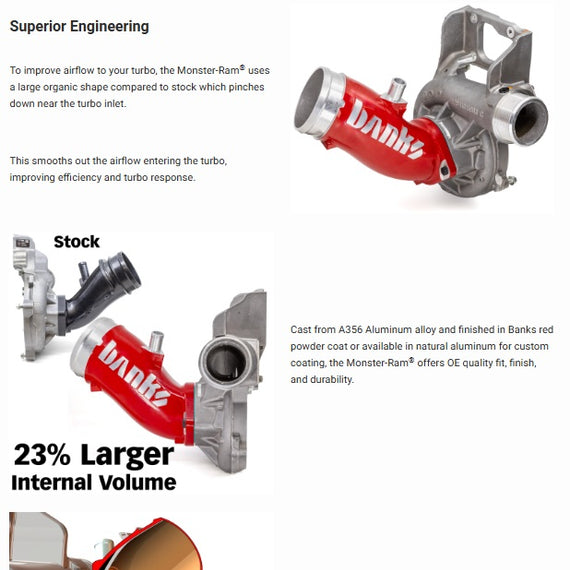 Superior Engineering

To improve airflow to your turbo, the Monster-Ram® uses a large organic shape compared to stock which pinches down near the turbo inlet.

This smooths out the airflow entering the turbo, improving efficiency and turbo response.

banks

Stock

banks

23% Larger
Internal Volume

Cast from A356 Aluminum alloy and finished in Banks red powder coat or available in natural aluminum for custom coating, the Monster-Ram® offers OE quality fit, finish, and durability.